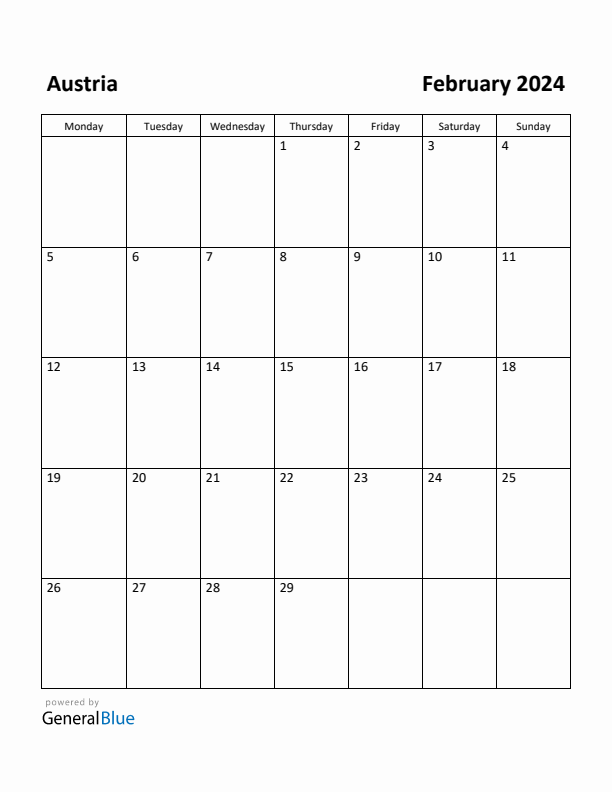 Austria

February 2024

| Monday | Tuesday | Wednesday | Thursday | Friday | Saturday | Sunday |
|---|---|---|---|---|---|---|
| | | | 1 | 2 | 3 | 4 |
| 5 | 6 | 7 | 8 | 9 | 10 | 11 |
| 12 | 13 | 14 | 15 | 16 | 17 | 18 |
| 19 | 20 | 21 | 22 | 23 | 24 | 25 |
| 26 | 27 | 28 | 29 | | | |

powered by
GeneralBlue